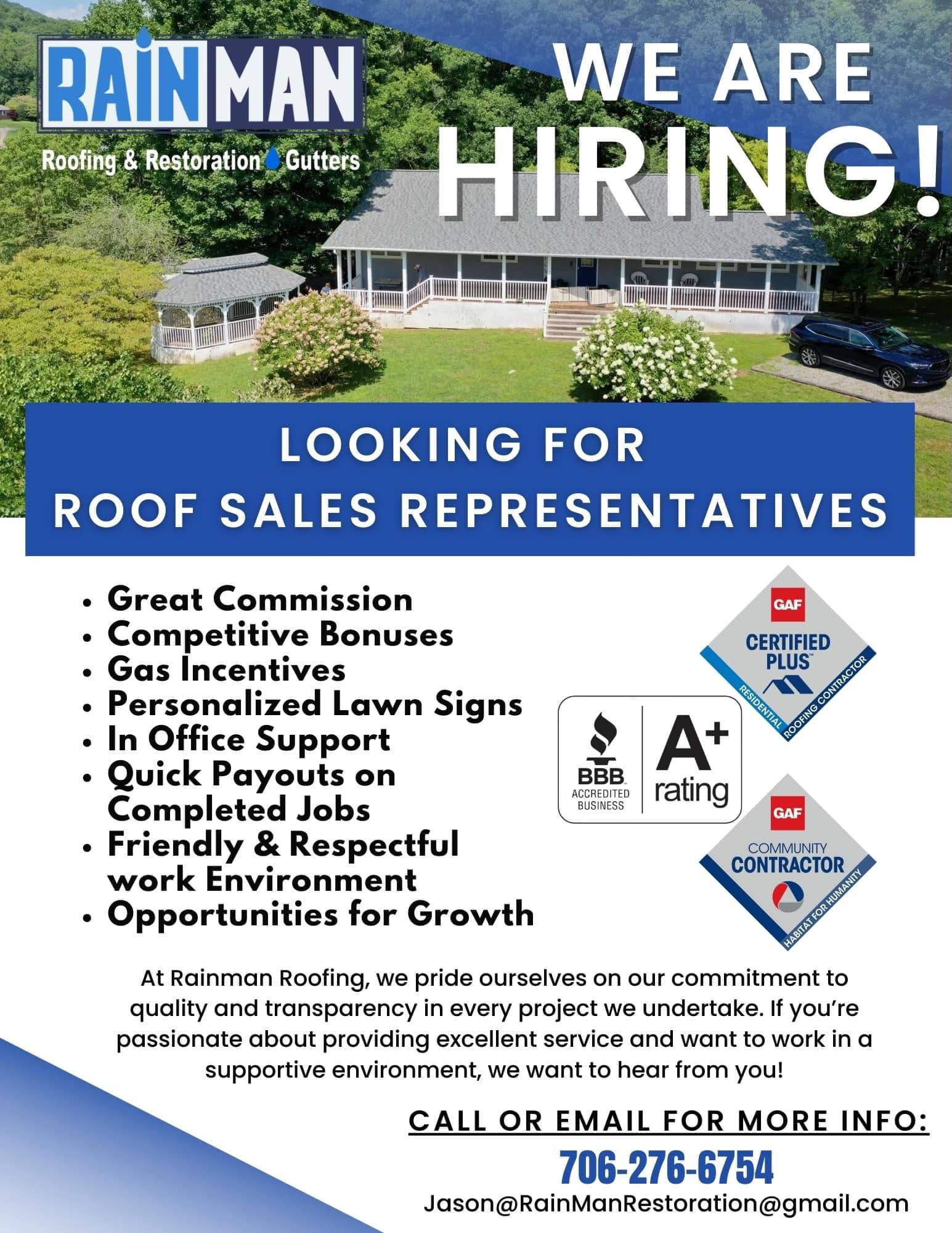 RAINMAN
Roofing & Restoration Gutters

WE ARE HIRING!

LOOKING FOR
ROOF SALES REPRESENTATIVES

- Great Commission
- Competitive Bonuses
- Gas Incentives
- Personalized Lawn Signs
- In Office Support
- Quick Payouts on Completed Jobs
- Friendly & Respectful work Environment
- Opportunities for Growth

GAF
CERTIFIED PLUS™
RESIDENTIAL ROOFING CONTRACTOR

BBB ACCREDITED BUSINESS
A+ rating

GAF
COMMUNITY CONTRACTOR
HABITAT FOR HUMANITY

At Rainman Roofing, we pride ourselves on our commitment to quality and transparency in every project we undertake. If you're passionate about providing excellent service and want to work in a supportive environment, we want to hear from you!

CALL OR EMAIL FOR MORE INFO:
706-276-6754
Jason@RainManRestoration@gmail.com